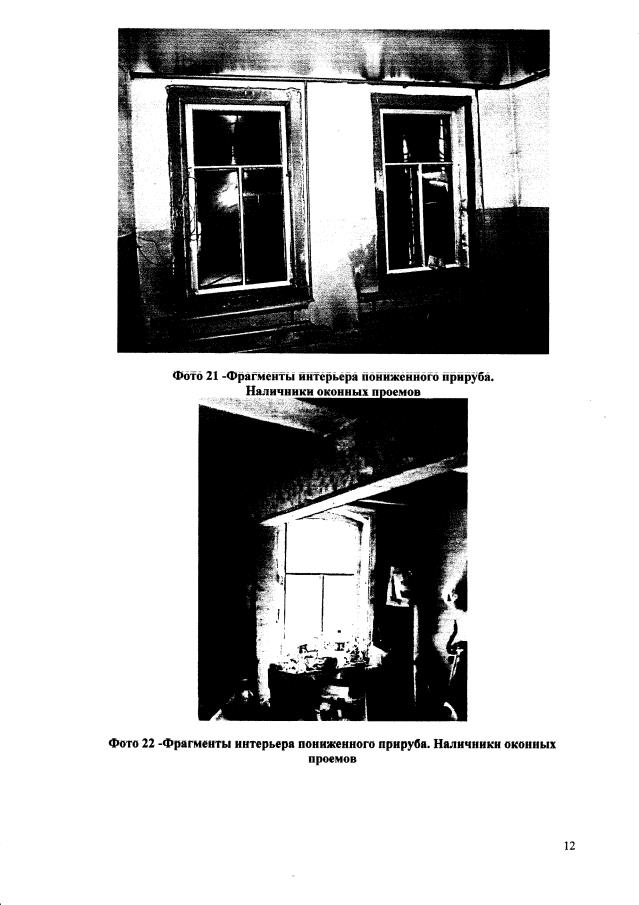 Фото 21 -Фрагменты интерьера пониженного прируба. Наличники оконных проемов

Фото 22 -Фрагменты интерьера пониженного прируба. Наличники оконных проемов

12